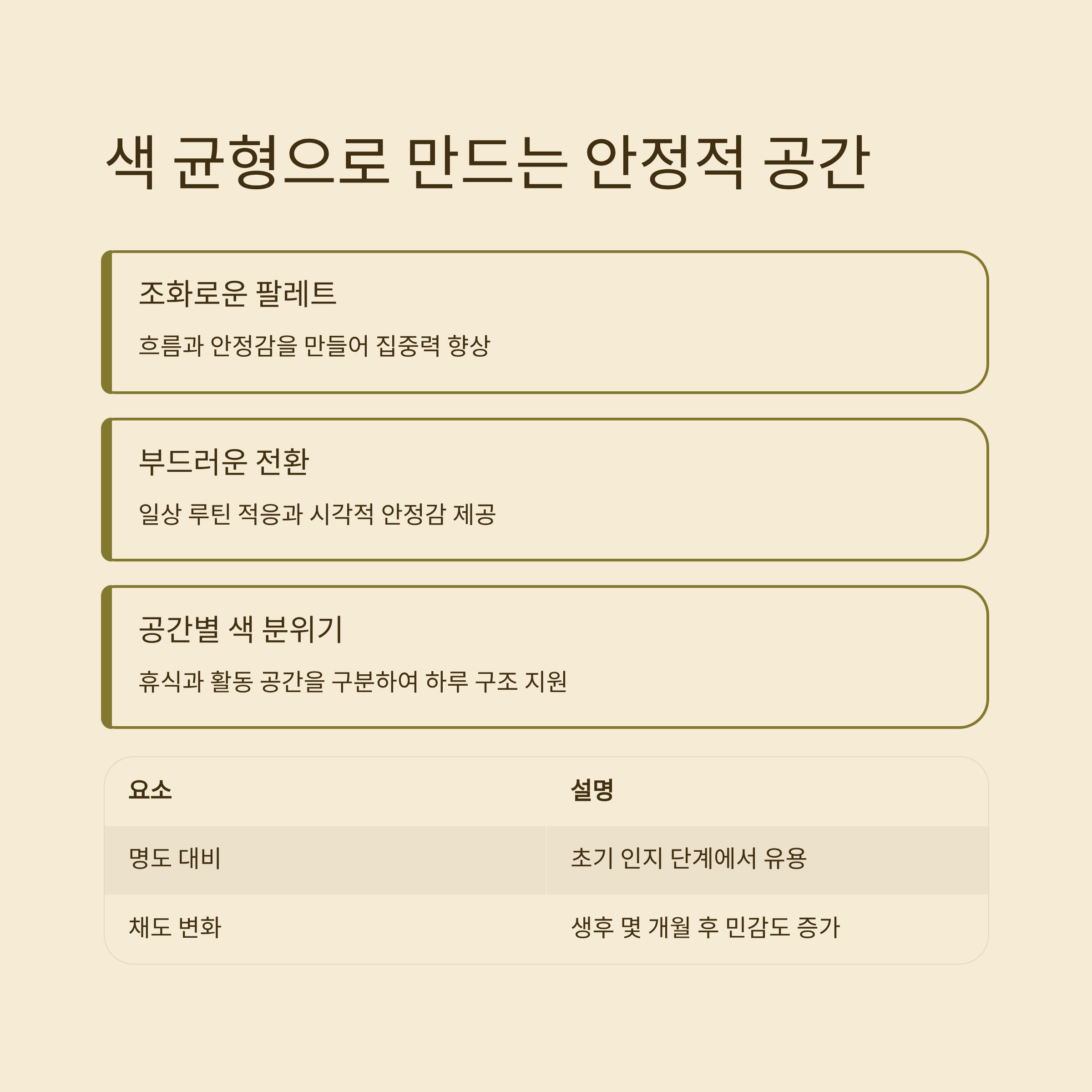 색 균형으로 만드는 안정적 공간

조화로운 팔레트

흐름과 안정감을 만들어 집중력 향상

부드러운 전환

일상 루틴 적응과 시각적 안정감 제공

공간별 색 분위기

휴식과 활동 공간을 구분하여 하루 구조 지원

| 요소 | 설명 |
|---|---|
| 명도 대비 | 초기 인지 단계에서 유용 |
| 채도 변화 | 생후 몇 개월 후 민감도 증가 |